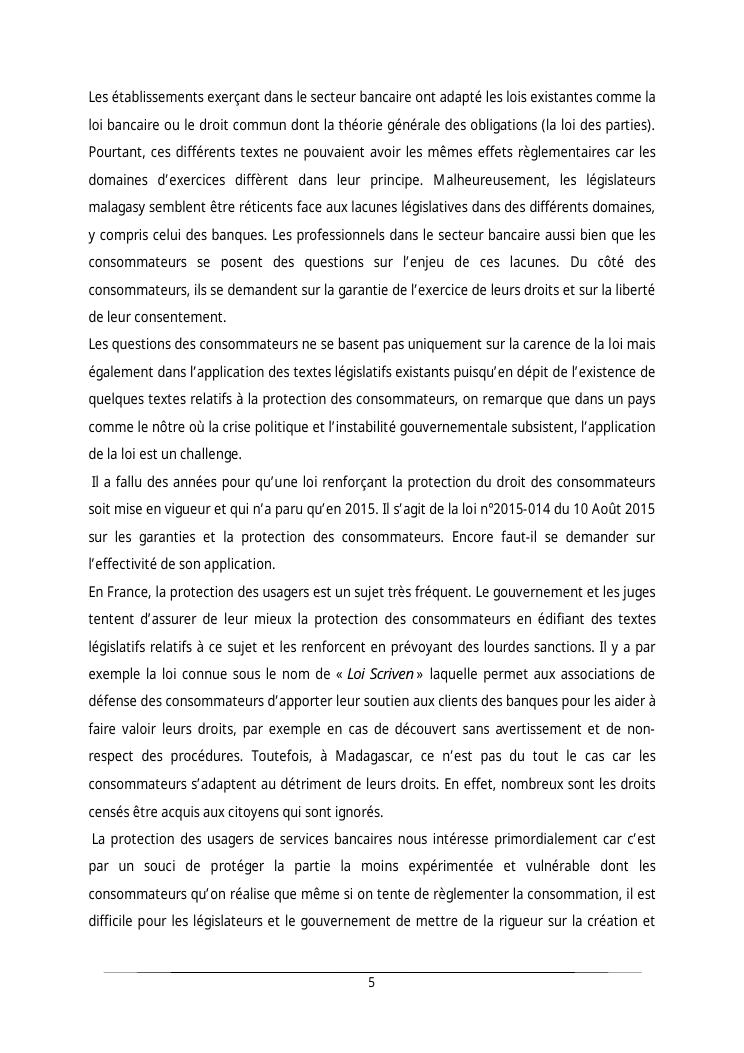 Les établissements exerçant dans le secteur bancaire ont adapté les lois existantes comme la loi bancaire ou le droit commun dont la théorie générale des obligations (la loi des parties). Pourtant, ces différents textes ne pouvaient avoir les mêmes effets règlementaires car les domaines d'exercices diffèrent dans leur principe. Malheureusement, les législateurs malagasy semblent être réticents face aux lacunes législatives dans des différents domaines, y compris celui des banques. Les professionnels dans le secteur bancaire aussi bien que les consommateurs se posent des questions sur l'enjeu de ces lacunes. Du côté des consommateurs, ils se demandent sur la garantie de l'exercice de leurs droits et sur la liberté de leur consentement.

Les questions des consommateurs ne se basent pas uniquement sur la carence de la loi mais également dans l'application des textes législatifs existants puisqu'en dépit de l'existence de quelques textes relatifs à la protection des consommateurs, on remarque que dans un pays comme le nôtre où la crise politique et l'instabilité gouvernementale subsistent, l'application de la loi est un challenge.

Il a fallu des années pour qu'une loi renforçant la protection du droit des consommateurs soit mise en vigueur et qui n'a paru qu'en 2015. Il s'agit de la loi n°2015-014 du 10 Août 2015 sur les garanties et la protection des consommateurs. Encore faut-il se demander sur l'effectivité de son application.

En France, la protection des usagers est un sujet très fréquent. Le gouvernement et les juges tentent d'assurer de leur mieux la protection des consommateurs en édifiant des textes législatifs relatifs à ce sujet et les renforcent en prévoyant des lourdes sanctions. Il y a par exemple la loi connue sous le nom de « Loi Scriven » laquelle permet aux associations de défense des consommateurs d'apporter leur soutien aux clients des banques pour les aider à faire valoir leurs droits, par exemple en cas de découvert sans avertissement et de non-respect des procédures. Toutefois, à Madagascar, ce n'est pas du tout le cas car les consommateurs s'adaptent au détriment de leurs droits. En effet, nombreux sont les droits censés être acquis aux citoyens qui sont ignorés.

La protection des usagers de services bancaires nous intéresse primordialement car c'est par un souci de protéger la partie la moins expérimentée et vulnérable dont les consommateurs qu'on réalise que même si on tente de règlementer la consommation, il est difficile pour les législateurs et le gouvernement de mettre de la rigueur sur la création et

5